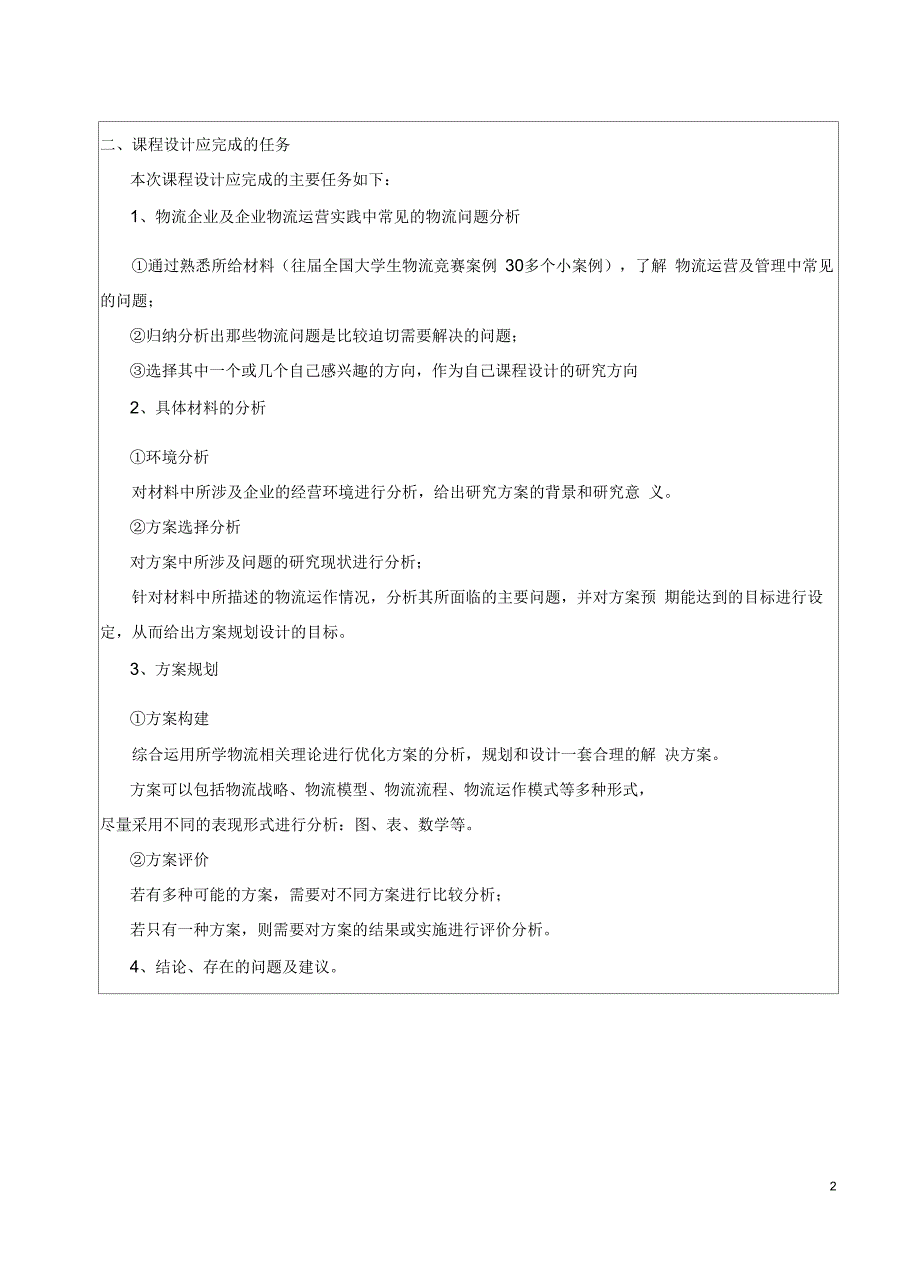 二、课程设计应完成的任务

本次课程设计应完成的主要任务如下：

1、物流企业及企业物流运营实践中常见的物流问题分析

①通过熟悉所给材料（往届全国大学生物流竞赛案例 30多个小案例），了解 物流运营及管理中常见的问题；

②归纳分析出那些物流问题是比较迫切需要解决的问题；

③选择其中一个或几个自己感兴趣的方向，作为自己课程设计的研究方向

2、具体材料的分析

①环境分析

对材料中所涉及企业的经营环境进行分析，给出研究方案的背景和研究意 义。

②方案选择分析

对方案中所涉及问题的研究现状进行分析；

针对材料中所描述的物流运作情况，分析其所面临的主要问题，并对方案预 期能达到的目标进行设定，从而给出方案规划设计的目标。

3、方案规划

①方案构建

综合运用所学物流相关理论进行优化方案的分析，规划和设计一套合理的解 决方案。

方案可以包括物流战略、物流模型、物流流程、物流运作模式等多种形式，

尽量采用不同的表现形式进行分析：图、表、数学等。

②方案评价

若有多种可能的方案，需要对不同方案进行比较分析；

若只有一种方案，则需要对方案的结果或实施进行评价分析。

4、结论、存在的问题及建议。

2